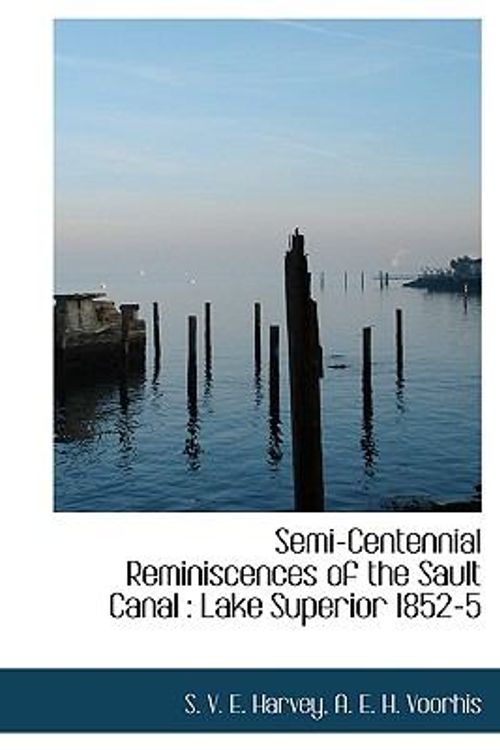 Semi-Centennial Reminiscences of the Sault Canal : Lake Superior 1852-5

S. V. E. Harvey, A. E. H. Voorhis